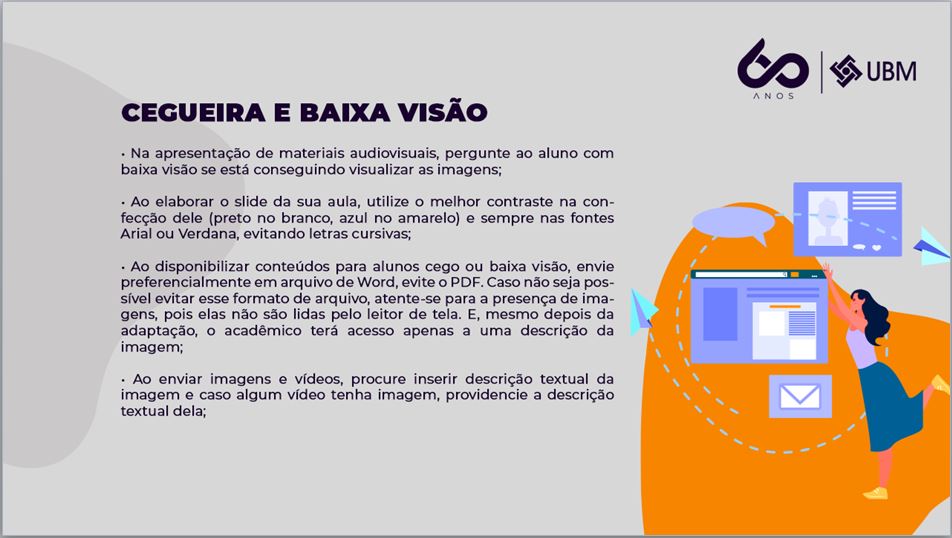 60
ANOS
UBM

CEGUEIRA E BAIXA VISÃO

• Na apresentação de materiais audiovisuais, pergunte ao aluno com baixa visão se está conseguindo visualizar as imagens;

• Ao elaborar o slide da sua aula, utilize o melhor contraste na confecção dele (preto no branco, azul no amarelo) e sempre nas fontes Arial ou Verdana, evitando letras cursivas;

• Ao disponibilizar conteúdos para alunos cego ou baixa visão, envie preferencialmente em arquivo de Word, evite o PDF. Caso não seja possível evitar esse formato de arquivo, atente-se para a presença de imagens, pois elas não são lidas pelo leitor de tela. E, mesmo depois da adaptação, o acadêmico terá acesso apenas a uma descrição da imagem;

• Ao enviar imagens e vídeos, procure inserir descrição textual da imagem e caso algum vídeo tenha imagem, providencie a descrição textual dela;